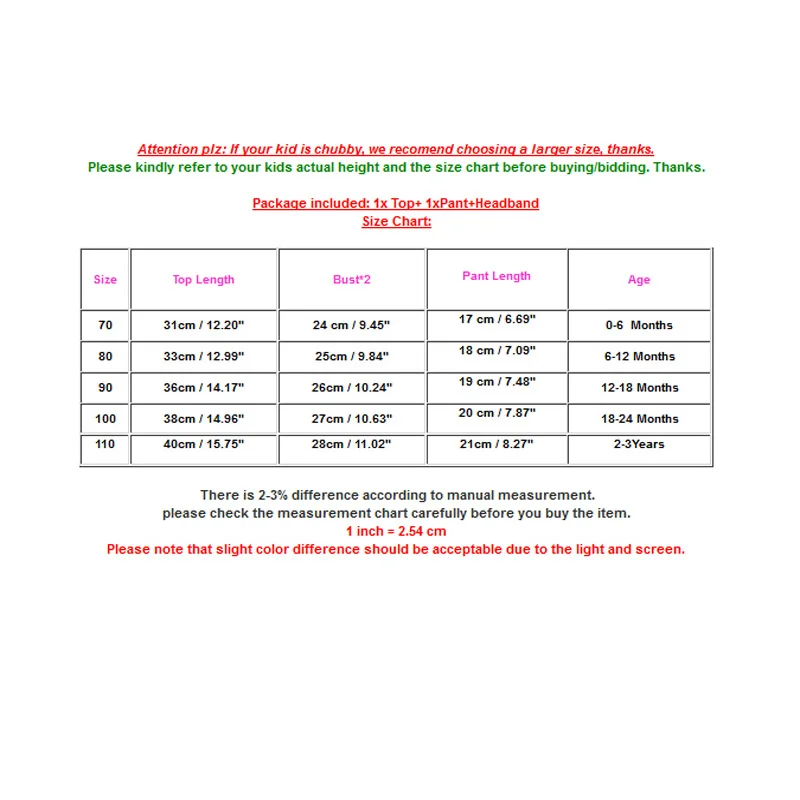 Attention plz: If your kid is chubby, we recomend choosing a larger size, thanks.
Please kindly refer to your kids actual height and the size chart before buying/bidding. Thanks.

Package included: 1x Top+ 1xPant+Headband
Size Chart:

| Size | Top Length | Bust*2 | Pant Length | Age |
|---|---|---|---|---|
| 70 | 31cm / 12.20" | 24 cm / 9.45" | 17 cm / 6.69" | 0-6 Months |
| 80 | 33cm / 12.99" | 25cm / 9.84" | 18 cm / 7.09" | 6-12 Months |
| 90 | 36cm / 14.17" | 26cm / 10.24" | 19 cm / 7.48" | 12-18 Months |
| 100 | 38cm / 14.96" | 27cm / 10.63" | 20 cm / 7.87" | 18-24 Months |
| 110 | 40cm / 15.75" | 28cm / 11.02" | 21cm / 8.27" | 2-3Years |

There is 2-3% difference according to manual measurement.
please check the measurement chart carefully before you buy the item.
1 inch = 2.54 cm
Please note that slight color difference should be acceptable due to the light and screen.